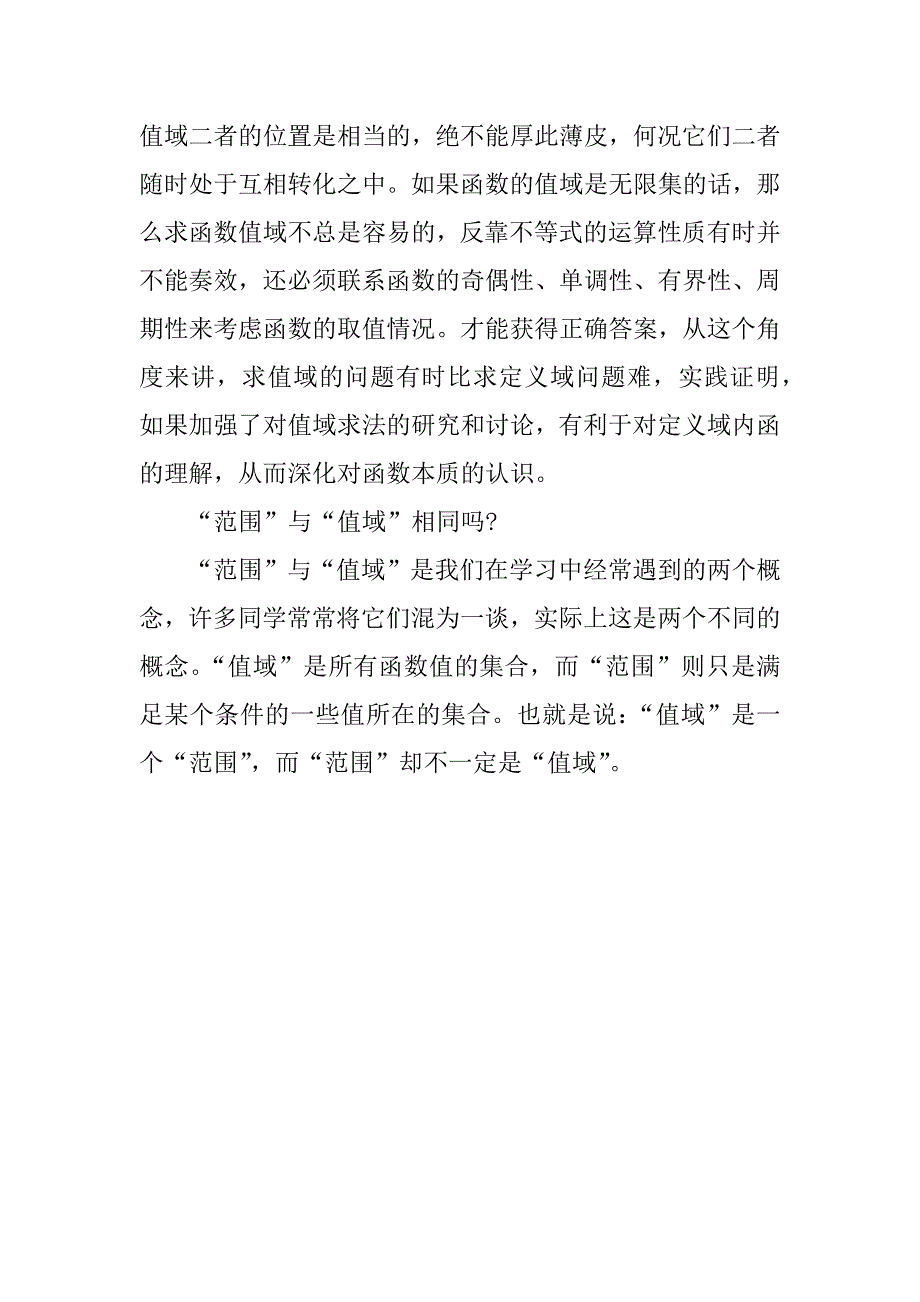 值域二者的位置是相当的，绝不能厚此薄皮，何况它们二者随时处于互相转化之中。如果函数的值域是无限集的话，那么求函数值域不总是容易的，反靠不等式的运算性质有时并不能奏效，还必须联系函数的奇偶性、单调性、有界性、周期性来考虑函数的取值情况。才能获得正确答案，从这个角度来讲，求值域的问题有时比求定义域问题难，实践证明，如果加强了对值域求法的研究和讨论，有利于对定义域内函的理解，从而深化对函数本质的认识。

“范围”与“值域”相同吗?

“范围”与“值域”是我们在学习中经常遇到的两个概念，许多同学常常将它们混为一谈，实际上这是两个不同的概念。“值域”是所有函数值的集合，而“范围”则只是满足某个条件的一些值所在的集合。也就是说：“值域”是一个“范围”，而“范围”却不一定是“值域”。